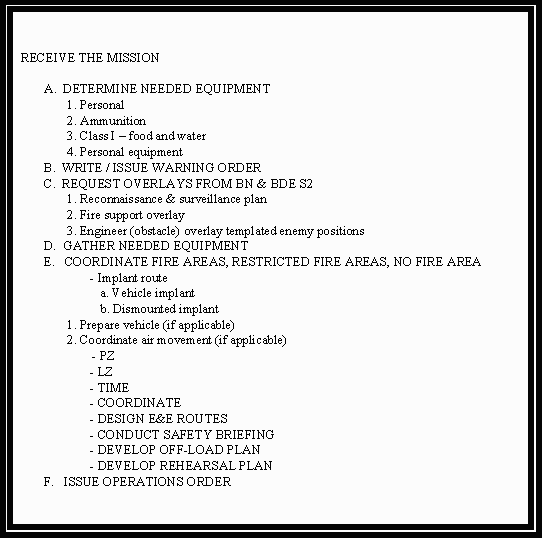 RECEIVE THE MISSION

A. DETERMINE NEEDED EQUIPMENT
1. Personal
2. Ammunition
3. Class I – food and water
4. Personal equipment
B. WRITE / ISSUE WARNING ORDER
C. REQUEST OVERLAYS FROM BN & BDE S2
1. Reconnaissance & surveillance plan
2. Fire support overlay
3. Engineer (obstacle) overlay templated enemy positions
D. GATHER NEEDED EQUIPMENT
E. COORDINATE FIRE AREAS, RESTRICTED FIRE AREAS, NO FIRE AREA
- Implant route
a. Vehicle implant
b. Dismounted implant
1. Prepare vehicle (if applicable)
2. Coordinate air movement (if applicable)
- PZ
- LZ
- TIME
- COORDINATE
- DESIGN E&E ROUTES
- CONDUCT SAFETY BRIEFING
- DEVELOP OFF-LOAD PLAN
- DEVELOP REHEARSAL PLAN
F. ISSUE OPERATIONS ORDER